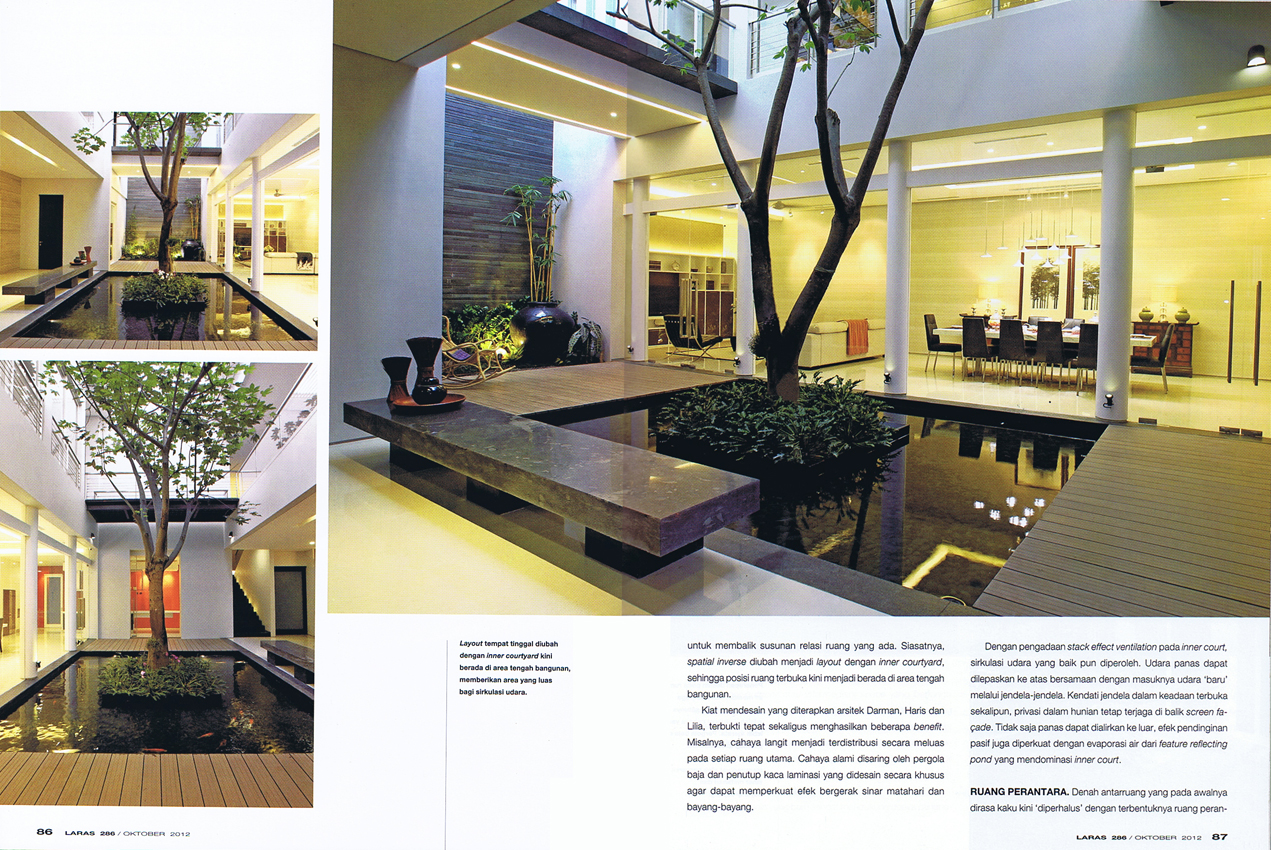 Layout tempat tinggal diubah dengan inner courtyard kini berada di area tengah bangunan, memberikan area yang luas bagi sirkulasi udara.

untuk membalik susunan relasi ruang yang ada. Siasatnya, spatial inverse diubah menjadi layout dengan inner courtyard, sehingga posisi ruang terbuka kini menjadi berada di area tengah bangunan.

Kiat mendesain yang diterapkan arsitek Darman, Haris dan Lilia, terbukti tepat sekaligus menghasilkan beberapa benefit. Misalnya, cahaya langit menjadi terdistribusi secara meluas pada setiap ruang utama. Cahaya alami disaring oleh pergola baja dan penutup kaca laminasi yang didesain secara khusus agar dapat memperkuat efek bergerak sinar matahari dan bayang-bayang.

Dengan pengadaan stack effect ventilation pada inner court, sirkulasi udara yang baik pun diperoleh. Udara panas dapat dilepaskan ke atas bersamaan dengan masuknya udara 'baru' melalui jendela-jendela. Kendati jendela dalam keadaan terbuka sekalipun, privasi dalam hunian tetap terjaga di balik screen façade. Tidak saja panas dapat dialirkan ke luar, efek pendinginan pasif juga diperkuat dengan evaporasi air dari feature reflecting pond yang mendominasi inner court.

RUANG PERANTARA. Denah antarruang yang pada awalnya dirasa kaku kini 'diperhalus' dengan terbentuknya ruang peran-

86 LARAS 286 / OKTOBER 2012

LARAS 286 / OKTOBER 2012 87